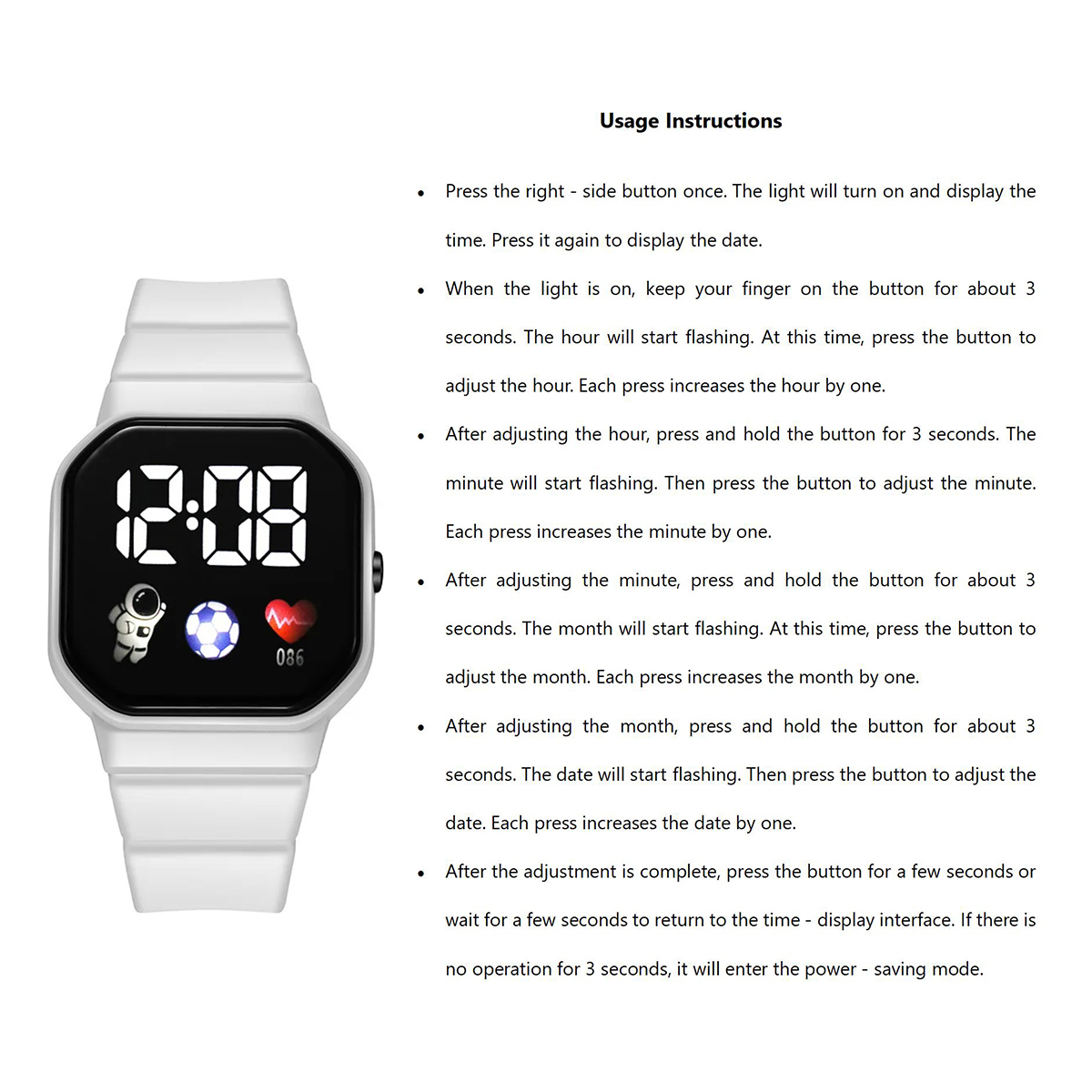 12:08

086

Usage Instructions

• Press the right - side button once. The light will turn on and display the time. Press it again to display the date.

• When the light is on, keep your finger on the button for about 3 seconds. The hour will start flashing. At this time, press the button to adjust the hour. Each press increases the hour by one.

• After adjusting the hour, press and hold the button for 3 seconds. The minute will start flashing. Then press the button to adjust the minute. Each press increases the minute by one.

• After adjusting the minute, press and hold the button for about 3 seconds. The month will start flashing. At this time, press the button to adjust the month. Each press increases the month by one.

• After adjusting the month, press and hold the button for about 3 seconds. The date will start flashing. Then press the button to adjust the date. Each press increases the date by one.

• After the adjustment is complete, press the button for a few seconds or wait for a few seconds to return to the time - display interface. If there is no operation for 3 seconds, it will enter the power - saving mode.